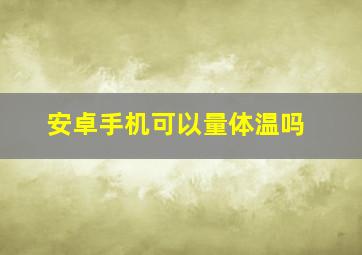 安卓手机可以量体温吗